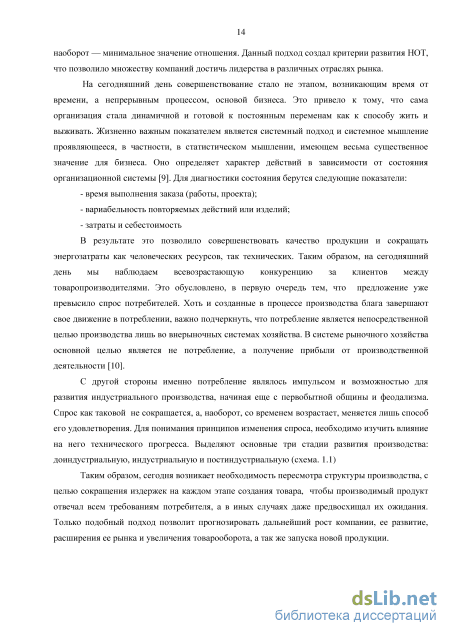 14

наоборот — минимальное значение отношения. Данный подход создал критерии развития НОТ, что позволило множеству компаний достичь лидерства в различных отраслях рынка.

На сегодняшний день совершенствование стало не этапом, возникающим время от времени, а непрерывным процессом, основой бизнеса. Это привело к тому, что сама организация стала динамичной и готовой к постоянным переменам как к способу жить и выживать. Жизненно важным показателем является системный подход и системное мышление проявляющееся, в частности, в статистическом мышлении, имеющем весьма существенное значение для бизнеса. Оно определяет характер действий в зависимости от состояния организационной системы [9]. Для диагностики состояния берутся следующие показатели:

- время выполнения заказа (работы, проекта);

- вариабельность повторяемых действий или изделий;

- затраты и себестоимость

В результате это позволило совершенствовать качество продукции и сокращать энергозатраты как человеческих ресурсов, так технических. Таким образом, на сегодняшний день мы наблюдаем всевозрастающую конкуренцию за клиентов между товаропроизводителями. Это обусловлено, в первую очередь тем, что предложение уже превысило спрос потребителей. Хоть и созданные в процессе производства блага завершают свое движение в потреблении, важно подчеркнуть, что потребление является непосредственной целью производства лишь во внерыночных системах хозяйства. В системе рыночного хозяйства основной целью является не потребление, а получение прибыли от производственной деятельности [10].

С другой стороны именно потребление являлось импульсом и возможностью для развития индустриального производства, начиная еще с первобытной общины и феодализма. Спрос как таковой не сокращается, а, наоборот, со временем возрастает, меняется лишь способ его удовлетворения. Для понимания принципов изменения спроса, необходимо изучить влияние на него технического прогресса. Выделяют основные три стадии развития производства: доиндустриальную, индустриальную и постиндустриальную (схема. 1.1)

Таким образом, сегодня возникает необходимость пересмотра структуры производства, с целью сокращения издержек на каждом этапе создания товара, чтобы производимый продукт отвечал всем требованиям потребителя, а в иных случаях даже предвосхищал их ожидания. Только подобный подход позволит прогнозировать дальнейший рост компании, ее развитие, расширения ее рынка и увеличения товарооборота, а так же запуска новой продукции.

dsLib.net
библиотека диссертаций